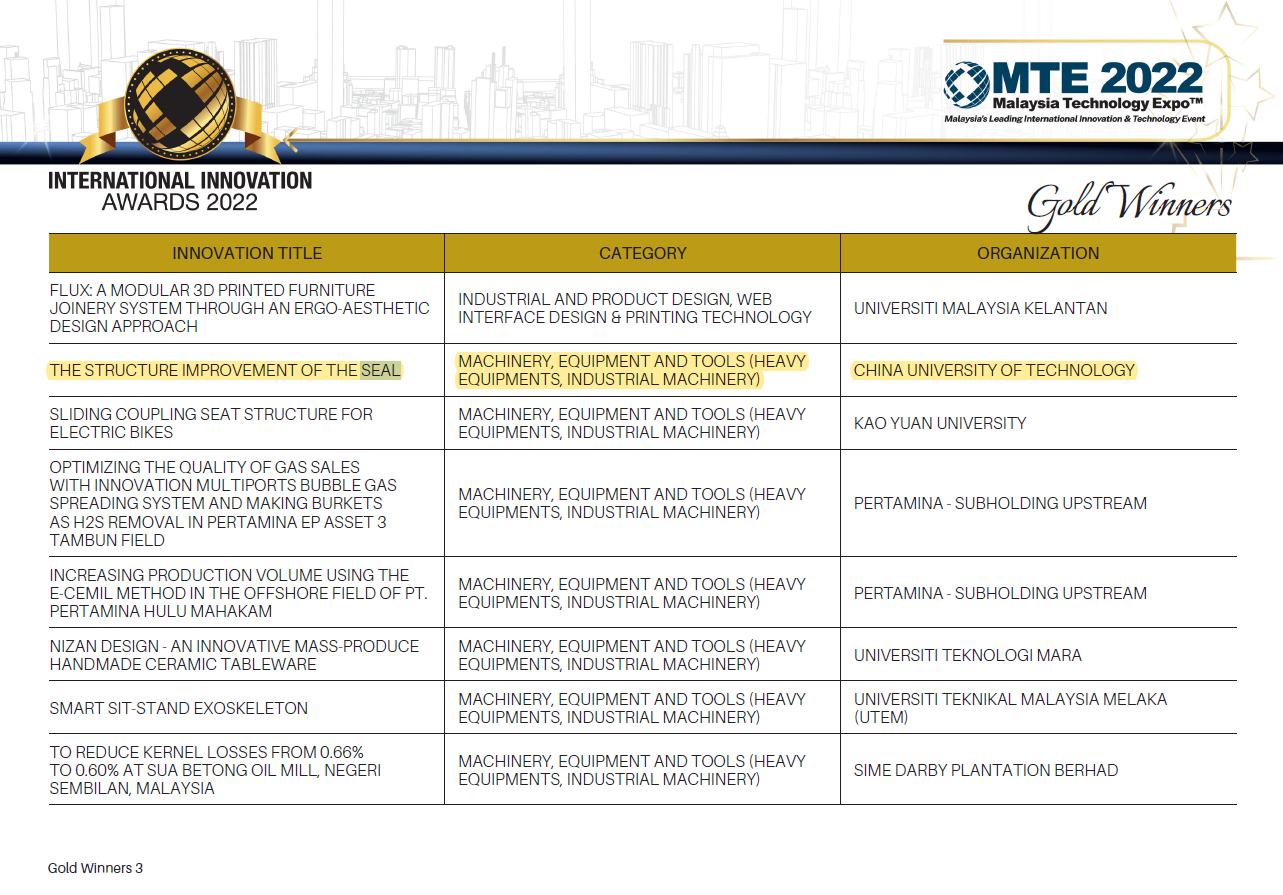 MTE 2022
Malaysia Technology Expo™
Malaysia's Leading International Innovation & Technology Event

INTERNATIONAL INNOVATION AWARDS 2022

Gold Winners

| INNOVATION TITLE | CATEGORY | ORGANIZATION |
|---|---|---|
| FLUX: A MODULAR 3D PRINTED FURNITURE JOINERY SYSTEM THROUGH AN ERGO-AESTHETIC DESIGN APPROACH | INDUSTRIAL AND PRODUCT DESIGN, WEB INTERFACE DESIGN & PRINTING TECHNOLOGY | UNIVERSITI MALAYSIA KELANTAN |
| THE STRUCTURE IMPROVEMENT OF THE SEAL | MACHINERY, EQUIPMENT AND TOOLS (HEAVY EQUIPMENTS, INDUSTRIAL MACHINERY) | CHINA UNIVERSITY OF TECHNOLOGY |
| SLIDING COUPLING SEAT STRUCTURE FOR ELECTRIC BIKES | MACHINERY, EQUIPMENT AND TOOLS (HEAVY EQUIPMENTS, INDUSTRIAL MACHINERY) | KAO YUAN UNIVERSITY |
| OPTIMIZING THE QUALITY OF GAS SALES WITH INNOVATION MULTIPORTS BUBBLE GAS SPREADING SYSTEM AND MAKING BURKETS AS H2S REMOVAL IN PERTAMINA EP ASSET 3 TAMBUN FIELD | MACHINERY, EQUIPMENT AND TOOLS (HEAVY EQUIPMENTS, INDUSTRIAL MACHINERY) | PERTAMINA - SUBHOLDING UPSTREAM |
| INCREASING PRODUCTION VOLUME USING THE E-CEMIL METHOD IN THE OFFSHORE FIELD OF PT. PERTAMINA HULU MAHAKAM | MACHINERY, EQUIPMENT AND TOOLS (HEAVY EQUIPMENTS, INDUSTRIAL MACHINERY) | PERTAMINA - SUBHOLDING UPSTREAM |
| NIZAN DESIGN - AN INNOVATIVE MASS-PRODUCE HANDMADE CERAMIC TABLEWARE | MACHINERY, EQUIPMENT AND TOOLS (HEAVY EQUIPMENTS, INDUSTRIAL MACHINERY) | UNIVERSITI TEKNOLOGI MARA |
| SMART SIT-STAND EXOSKELETON | MACHINERY, EQUIPMENT AND TOOLS (HEAVY EQUIPMENTS, INDUSTRIAL MACHINERY) | UNIVERSITI TEKNIKAL MALAYSIA MELAKA (UTEM) |
| TO REDUCE KERNEL LOSSES FROM 0.66% TO 0.60% AT SUA BETONG OIL MILL, NEGERI SEMBILAN, MALAYSIA | MACHINERY, EQUIPMENT AND TOOLS (HEAVY EQUIPMENTS, INDUSTRIAL MACHINERY) | SIME DARBY PLANTATION BERHAD |

Gold Winners 3